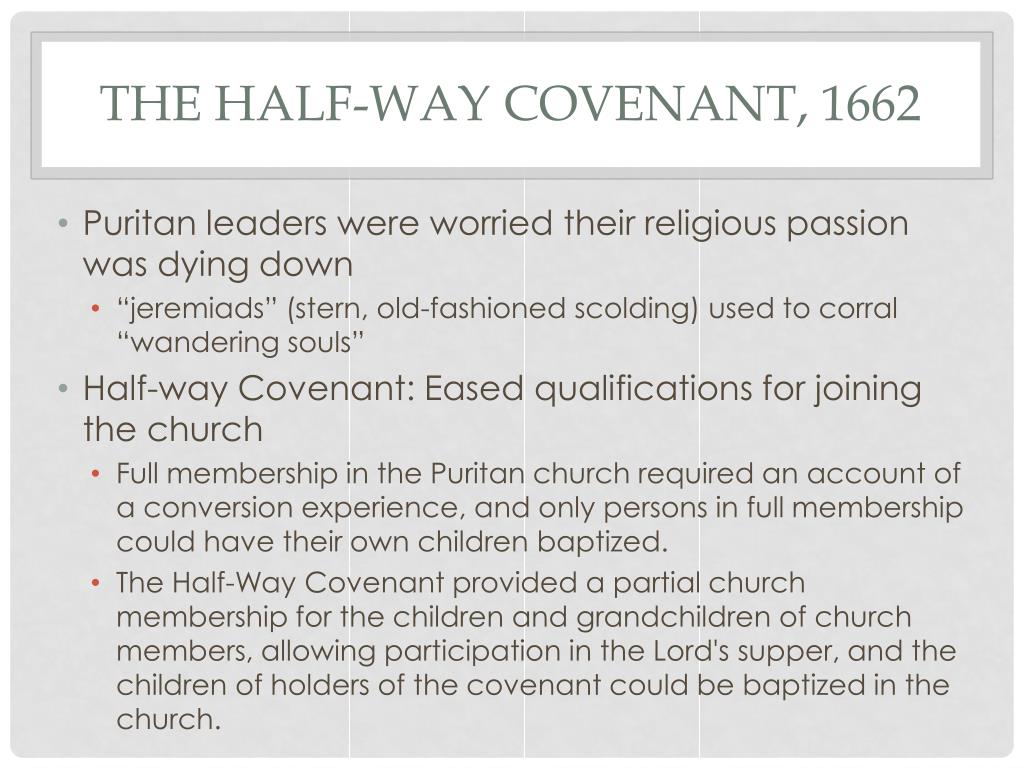 THE HALF-WAY COVENANT, 1662

• Puritan leaders were worried their religious passion was dying down
  • “jeremiads” (stern, old-fashioned scolding) used to corral “wandering souls”
• Half-way Covenant: Eased qualifications for joining the church
  • Full membership in the Puritan church required an account of a conversion experience, and only persons in full membership could have their own children baptized.
  • The Half-Way Covenant provided a partial church membership for the children and grandchildren of church members, allowing participation in the Lord's supper, and the children of holders of the covenant could be baptized in the church.